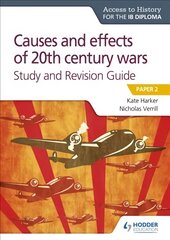 Access to History
FOR THE IB DIPLOMA

Causes and effects of 20th century wars
Study and Revision Guide

PAPER 2

Kate Harker
Nicholas Verrill

HODDER EDUCATION